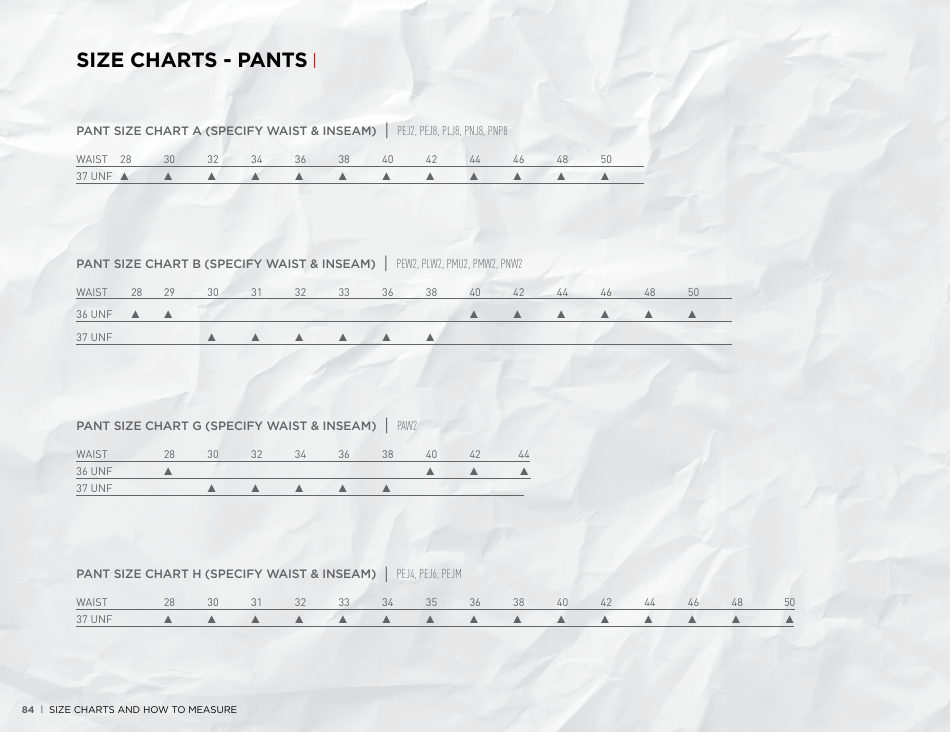 SIZE CHARTS - PANTS |

PANT SIZE CHART A (SPECIFY WAIST & INSEAM) | PEJ2, PEJ8, PLJ8, PNJ8, PNP8

| WAIST | 28 | 30 | 32 | 34 | 36 | 38 | 40 | 42 | 44 | 46 | 48 | 50 |
|---|---|---|---|---|---|---|---|---|---|---|---|---|
| 37 UNF | ▲ | ▲ | ▲ | ▲ | ▲ | ▲ | ▲ | ▲ | ▲ | ▲ | ▲ | ▲ |

PANT SIZE CHART B (SPECIFY WAIST & INSEAM) | PEW2, PLW2, PMU2, PMW2, PNW2

| WAIST | 28 | 29 | 30 | 31 | 32 | 33 | 36 | 38 | 40 | 42 | 44 | 46 | 48 | 50 |
|---|---|---|---|---|---|---|---|---|---|---|---|---|---|---|
| 36 UNF | ▲ | ▲ | | | | | | | ▲ | ▲ | ▲ | ▲ | ▲ | ▲ |
| 37 UNF | | | ▲ | ▲ | ▲ | ▲ | ▲ | ▲ | | | | | | |

PANT SIZE CHART G (SPECIFY WAIST & INSEAM) | PAW2

| WAIST | 28 | 30 | 32 | 34 | 36 | 38 | 40 | 42 | 44 |
|---|---|---|---|---|---|---|---|---|---|
| 36 UNF | ▲ | | | | | | ▲ | ▲ | ▲ |
| 37 UNF | | ▲ | ▲ | ▲ | ▲ | ▲ | | | |

PANT SIZE CHART H (SPECIFY WAIST & INSEAM) | PEJ4, PEJ6, PEJM

| WAIST | 28 | 30 | 31 | 32 | 33 | 34 | 35 | 36 | 38 | 40 | 42 | 44 | 46 | 48 | 50 |
|---|---|---|---|---|---|---|---|---|---|---|---|---|---|---|---|
| 37 UNF | ▲ | ▲ | ▲ | ▲ | ▲ | ▲ | ▲ | ▲ | ▲ | ▲ | ▲ | ▲ | ▲ | ▲ | ▲ |

84 | SIZE CHARTS AND HOW TO MEASURE